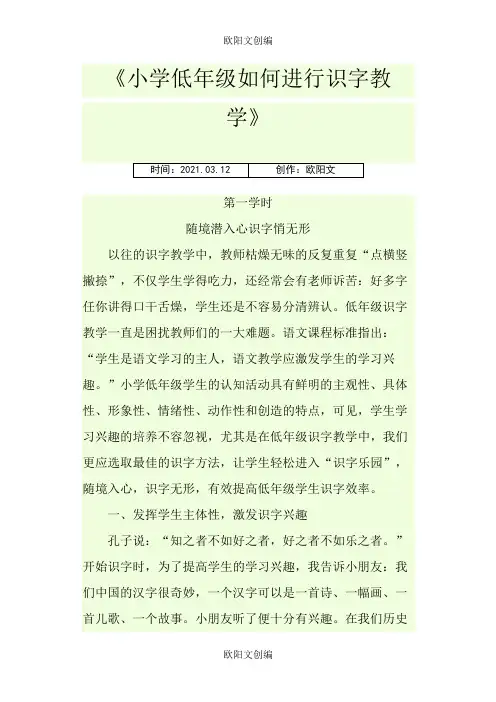 欧阳文创编

《小学低年级如何进行识字教学》

| 时间：2021.03.12 | 创作：欧阳文 |
|---|---|

第一学时

随境潜入心识字悄无形

以往的识字教学中，教师枯燥无味的反复重复“点横竖撇捺”，不仅学生学得吃力，还经常会有老师诉苦：好多字任你讲得口干舌燥，学生还是不容易分清辨认。低年级识字教学一直是困扰教师们的一大难题。语文课程标准指出：“学生是语文学习的主人，语文教学应激发学生的学习兴趣。”小学低年级学生的认知活动具有鲜明的主观性、具体性、形象性、情绪性、动作性和创造的特点，可见，学生学习兴趣的培养不容忽视，尤其是在低年级识字教学中，我们更应选取最佳的识字方法，让学生轻松进入“识字乐园”，随境入心，识字无形，有效提高低年级学生识字效率。

一、发挥学生主体性，激发识字兴趣

孔子说：“知之者不如好之者，好之者不如乐之者。”开始识字时，为了提高学生的学习兴趣，我告诉小朋友：我们中国的汉字很奇妙，一个汉字可以是一首诗、一幅画、一首儿歌、一个故事。小朋友听了便十分有兴趣。在我们历史

欧阳文创编